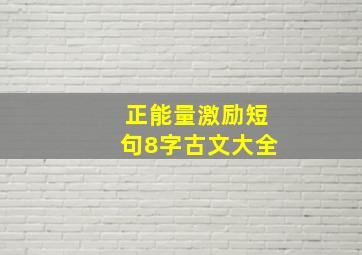 正能量激励短句8字古文大全